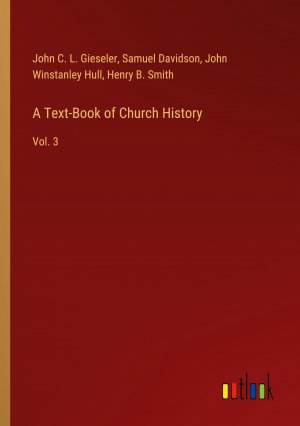 John C. L. Gieseler, Samuel Davidson, John Winstanley Hull, Henry B. Smith

A Text-Book of Church History

Vol. 3

outlook